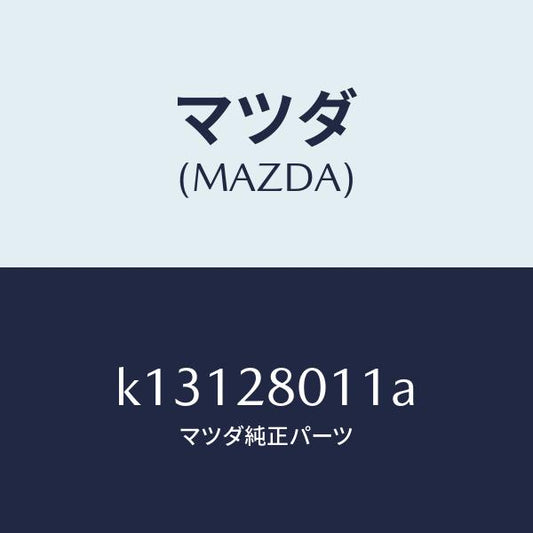 マツダ
(MAZDA)

k13128011a
マツダ純正パーツ